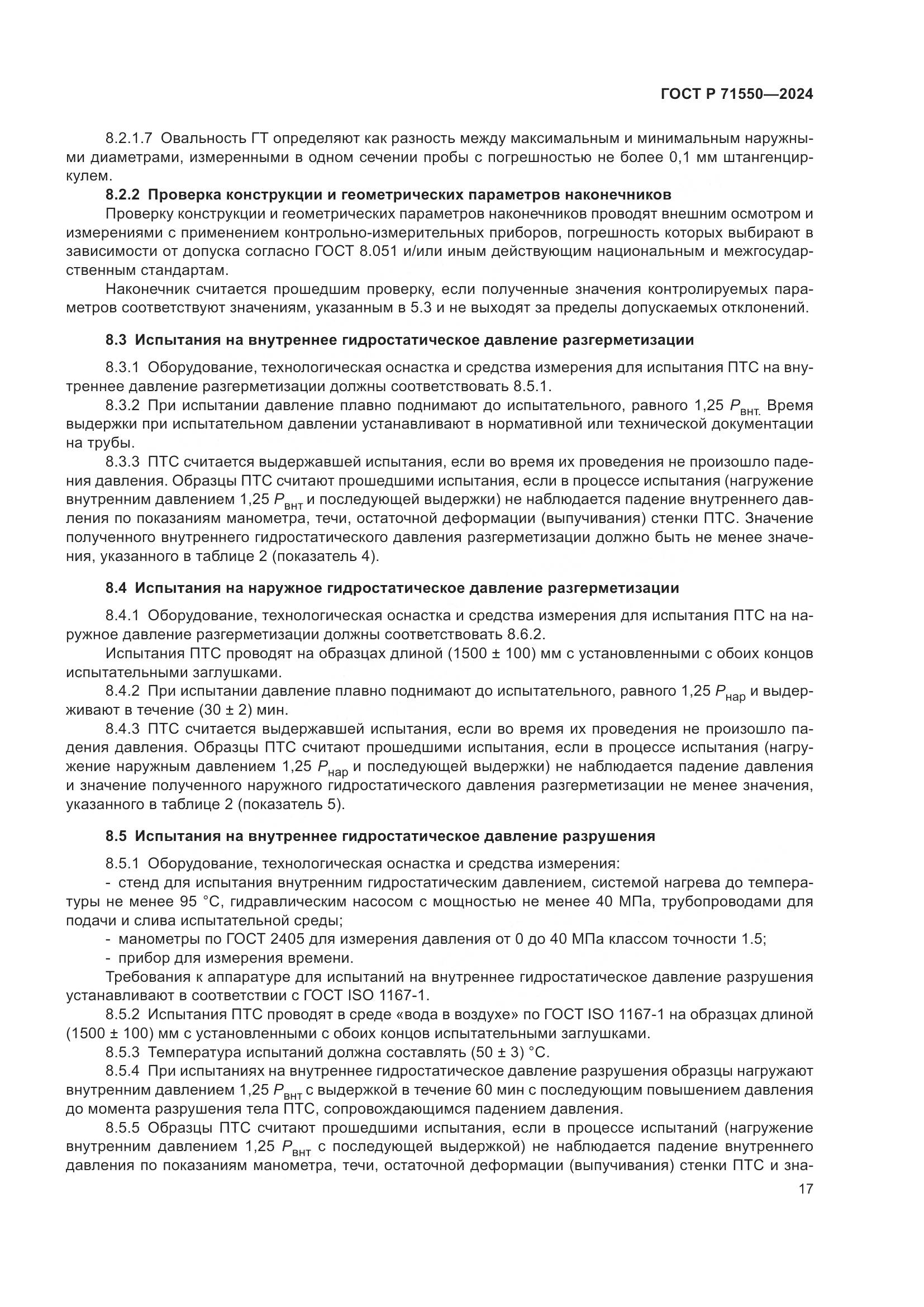 ГОСТ Р 71550—2024

8.2.1.7 Овальность ГТ определяют как разность между максимальным и минимальным наружными диаметрами, измеренными в одном сечении пробы с погрешностью не более 0,1 мм штангенциркулем.

8.2.2 Проверка конструкции и геометрических параметров наконечников

Проверку конструкции и геометрических параметров наконечников проводят внешним осмотром и измерениями с применением контрольно-измерительных приборов, погрешность которых выбирают в зависимости от допуска согласно ГОСТ 8.051 и/или иным действующим национальным и межгосударственным стандартам.

Наконечник считается прошедшим проверку, если полученные значения контролируемых параметров соответствуют значениям, указанным в 5.3 и не выходят за пределы допускаемых отклонений.

8.3 Испытания на внутреннее гидростатическое давление разгерметизации

8.3.1 Оборудование, технологическая оснастка и средства измерения для испытания ПТС на внутреннее давление разгерметизации должны соответствовать 8.5.1.

8.3.2 При испытании давление плавно поднимают до испытательного, равного 1,25 $P_{внт.}$ Время выдержки при испытательном давлении устанавливают в нормативной или технической документации на трубы.

8.3.3 ПТС считается выдержавшей испытания, если во время их проведения не произошло падения давления. Образцы ПТС считают прошедшими испытания, если в процессе испытания (нагружение внутренним давлением 1,25 $P_{внт}$ и последующей выдержки) не наблюдается падение внутреннего давления по показаниям манометра, течи, остаточной деформации (выпучивания) стенки ПТС. Значение полученного внутреннего гидростатического давления разгерметизации должно быть не менее значения, указанного в таблице 2 (показатель 4).

8.4 Испытания на наружное гидростатическое давление разгерметизации

8.4.1 Оборудование, технологическая оснастка и средства измерения для испытания ПТС на наружное давление разгерметизации должны соответствовать 8.6.2.

Испытания ПТС проводят на образцах длиной (1500 ± 100) мм с установленными с обоих концов испытательными заглушками.

8.4.2 При испытании давление плавно поднимают до испытательного, равного 1,25 $P_{нар}$ и выдерживают в течение (30 ± 2) мин.

8.4.3 ПТС считается выдержавшей испытания, если во время их проведения не произошло падения давления. Образцы ПТС считают прошедшими испытания, если в процессе испытания (нагружение наружным давлением 1,25 $P_{нар}$ и последующей выдержки) не наблюдается падение давления и значение полученного наружного гидростатического давления разгерметизации не менее значения, указанного в таблице 2 (показатель 5).

8.5 Испытания на внутреннее гидростатическое давление разрушения

8.5.1 Оборудование, технологическая оснастка и средства измерения:

- стенд для испытания внутренним гидростатическим давлением, системой нагрева до температуры не менее 95 °С, гидравлическим насосом с мощностью не менее 40 МПа, трубопроводами для подачи и слива испытательной среды;

- манометры по ГОСТ 2405 для измерения давления от 0 до 40 МПа классом точности 1.5;

- прибор для измерения времени.

Требования к аппаратуре для испытаний на внутреннее гидростатическое давление разрушения устанавливают в соответствии с ГОСТ ISO 1167-1.

8.5.2 Испытания ПТС проводят в среде «вода в воздухе» по ГОСТ ISO 1167-1 на образцах длиной (1500 ± 100) мм с установленными с обоих концов испытательными заглушками.

8.5.3 Температура испытаний должна составлять (50 ± 3) °С.

8.5.4 При испытаниях на внутреннее гидростатическое давление разрушения образцы нагружают внутренним давлением 1,25 $P_{внт}$ с выдержкой в течение 60 мин с последующим повышением давления до момента разрушения тела ПТС, сопровождающимся падением давления.

8.5.5 Образцы ПТС считают прошедшими испытания, если в процессе испытаний (нагружение внутренним давлением 1,25 $P_{внт}$ с последующей выдержкой) не наблюдается падение внутреннего давления по показаниям манометра, течи, остаточной деформации (выпучивания) стенки ПТС и зна-

17